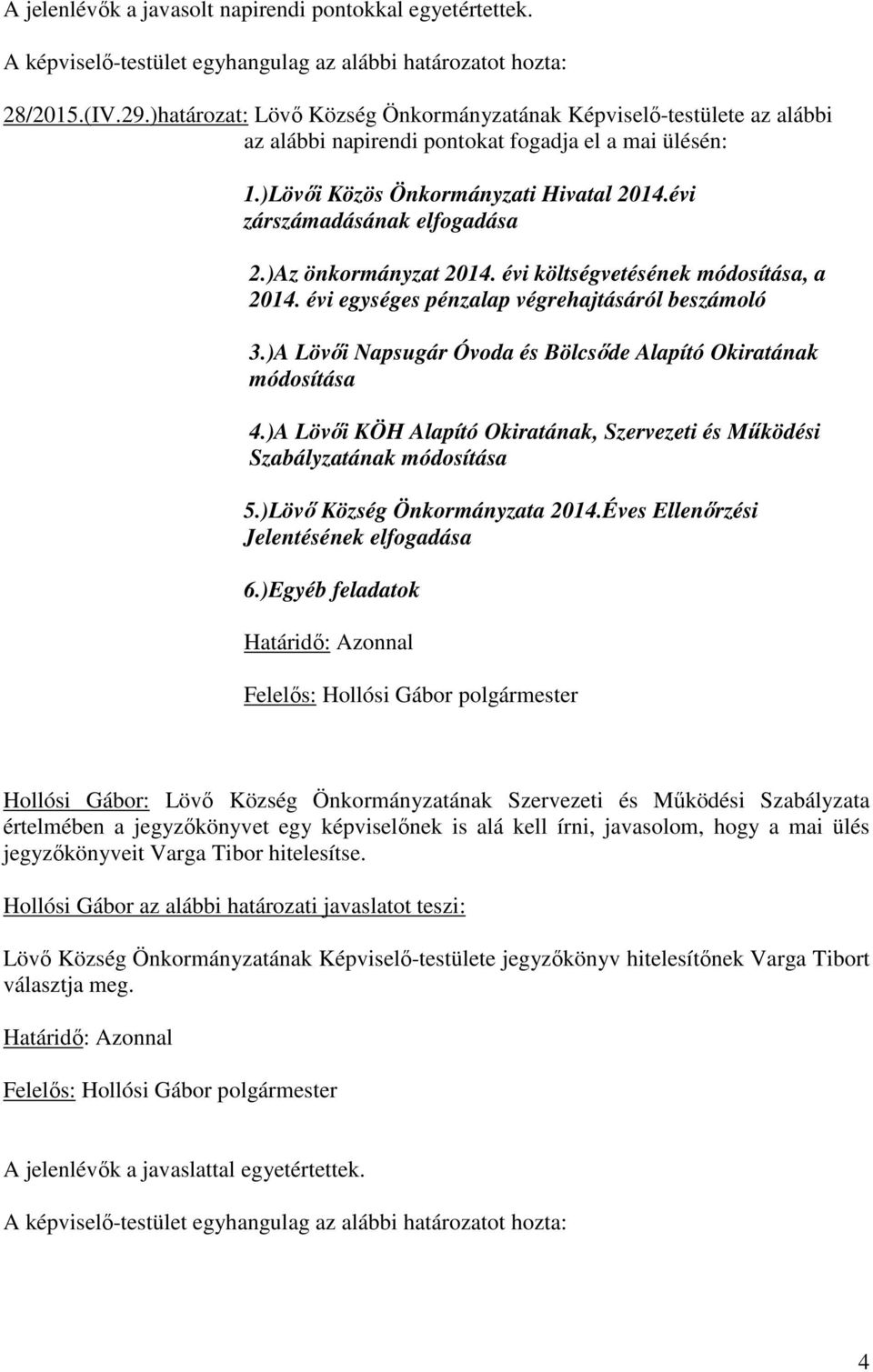 A jelenlévők a javasolt napirendi pontokkal egyetértettek.

A képviselő-testület egyhangulag az alábbi határozatot hozta:

28/2015.(IV.29.)határozat: Lövő Község Önkormányzatának Képviselő-testülete az alábbi az alábbi napirendi pontokat fogadja el a mai ülésén:

1.)Lövői Közös Önkormányzati Hivatal 2014.évi zárszámadásának elfogadása

2.)Az önkormányzat 2014. évi költségvetésének módosítása, a 2014. évi egységes pénzalap végrehajtásáról beszámoló

3.)A Lövői Napsugár Óvoda és Bölcsőde Alapító Okiratának módosítása

4.)A Lövői KÖH Alapító Okiratának, Szervezeti és Működési Szabályzatának módosítása

5.)Lövő Község Önkormányzata 2014.Éves Ellenőrzési Jelentésének elfogadása

6.)Egyéb feladatok

Határidő: Azonnal

Felelős: Hollósi Gábor polgármester

Hollósi Gábor: Lövő Község Önkormányzatának Szervezeti és Működési Szabályzata értelmében a jegyzőkönyvet egy képviselőnek is alá kell írni, javasolom, hogy a mai ülés jegyzőkönyveit Varga Tibor hitelesítse.

Hollósi Gábor az alábbi határozati javaslatot teszi:

Lövő Község Önkormányzatának Képviselő-testülete jegyzőkönyv hitelesítőnek Varga Tibort választja meg.

Határidő: Azonnal

Felelős: Hollósi Gábor polgármester

A jelenlévők a javaslattal egyetértettek.

A képviselő-testület egyhangulag az alábbi határozatot hozta:

4